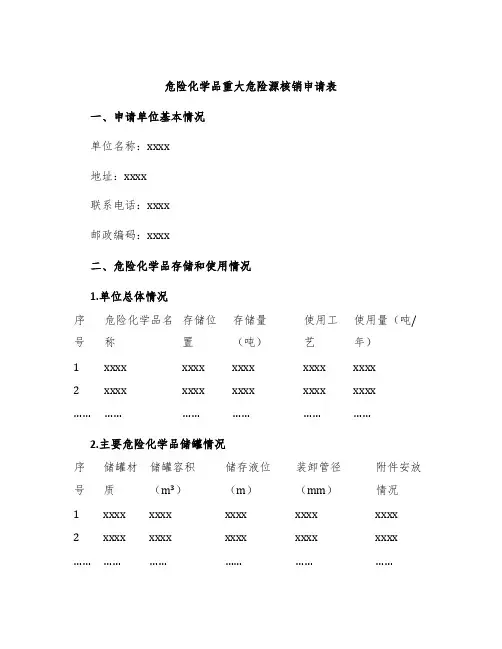 危险化学品重大危险源核销申请表

一、申请单位基本情况

单位名称：xxxx

地址：xxxx

联系电话：xxxx

邮政编码：xxxx

二、危险化学品存储和使用情况

1.单位总体情况

| 序号 | 危险化学品名称 | 存储位置 | 存储量（吨） | 使用工艺 | 使用量（吨/年） |
|---|---|---|---|---|---|
| 1 | xxxx | xxxx | xxxx | xxxx | xxxx |
| 2 | xxxx | xxxx | xxxx | xxxx | xxxx |
| ...... | ...... | ...... | ...... | ...... | ...... |

2.主要危险化学品储罐情况

| 序号 | 储罐材质 | 储罐容积（m³） | 储存液位（m） | 装卸管径（mm） | 附件安放情况 |
|---|---|---|---|---|---|
| 1 | xxxx | xxxx | xxxx | xxxx | xxxx |
| 2 | xxxx | xxxx | xxxx | xxxx | xxxx |
| ...... | ...... | ...... | ...... | ...... | ...... |